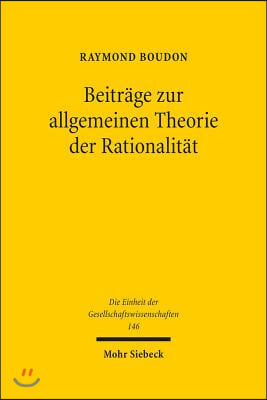 RAYMOND BOUDON

Beiträge zur allgemeinen Theorie der Rationalität

Die Einheit der Gesellschaftswissenschaften 146

Mohr Siebeck